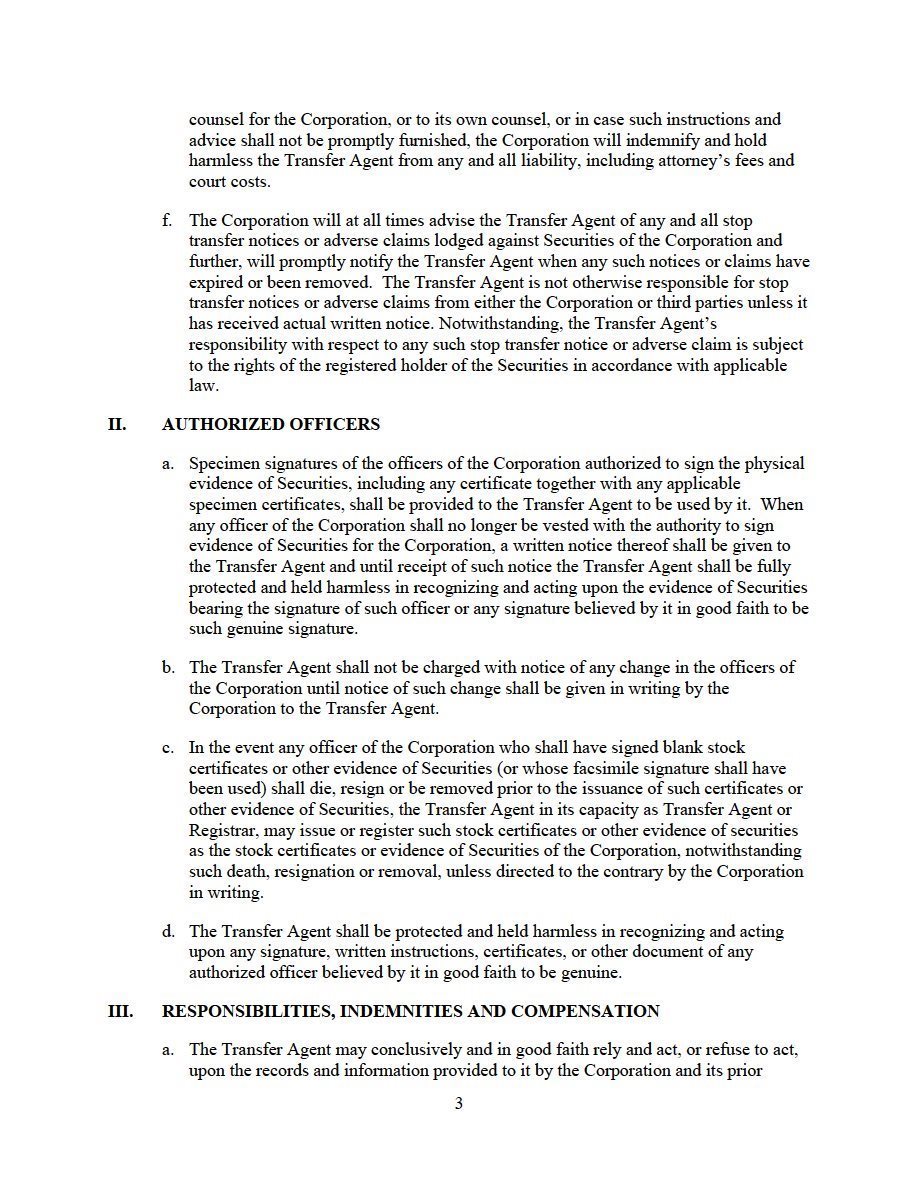 counsel for the Corporation, or to its own counsel, or in case such instructions and advice shall not be promptly furnished, the Corporation will indemnify and hold harmless the Transfer Agent from any and all liability, including attorney's fees and court costs.

f. The Corporation will at all times advise the Transfer Agent of any and all stop transfer notices or adverse claims lodged against Securities of the Corporation and further, will promptly notify the Transfer Agent when any such notices or claims have expired or been removed. The Transfer Agent is not otherwise responsible for stop transfer notices or adverse claims from either the Corporation or third parties unless it has received actual written notice. Notwithstanding, the Transfer Agent's responsibility with respect to any such stop transfer notice or adverse claim is subject to the rights of the registered holder of the Securities in accordance with applicable law.

II. AUTHORIZED OFFICERS

a. Specimen signatures of the officers of the Corporation authorized to sign the physical evidence of Securities, including any certificate together with any applicable specimen certificates, shall be provided to the Transfer Agent to be used by it. When any officer of the Corporation shall no longer be vested with the authority to sign evidence of Securities for the Corporation, a written notice thereof shall be given to the Transfer Agent and until receipt of such notice the Transfer Agent shall be fully protected and held harmless in recognizing and acting upon the evidence of Securities bearing the signature of such officer or any signature believed by it in good faith to be such genuine signature.

b. The Transfer Agent shall not be charged with notice of any change in the officers of the Corporation until notice of such change shall be given in writing by the Corporation to the Transfer Agent.

c. In the event any officer of the Corporation who shall have signed blank stock certificates or other evidence of Securities (or whose facsimile signature shall have been used) shall die, resign or be removed prior to the issuance of such certificates or other evidence of Securities, the Transfer Agent in its capacity as Transfer Agent or Registrar, may issue or register such stock certificates or other evidence of securities as the stock certificates or evidence of Securities of the Corporation, notwithstanding such death, resignation or removal, unless directed to the contrary by the Corporation in writing.

d. The Transfer Agent shall be protected and held harmless in recognizing and acting upon any signature, written instructions, certificates, or other document of any authorized officer believed by it in good faith to be genuine.

III. RESPONSIBILITIES, INDEMNITIES AND COMPENSATION

a. The Transfer Agent may conclusively and in good faith rely and act, or refuse to act, upon the records and information provided to it by the Corporation and its prior

3